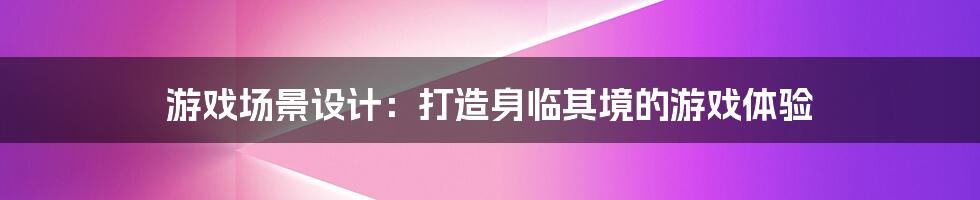 游戏场景设计：打造身临其境的游戏体验